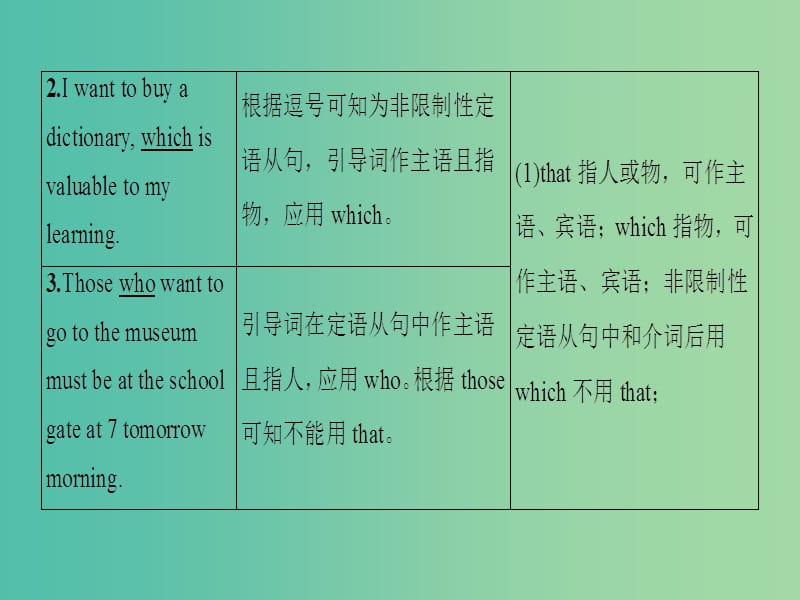 | | | |
|---|---|---|
| 2.I want to buy a dictionary, which is valuable to my learning. | 根据逗号可知为非限制性定语从句，引导词作主语且指物，应用 which。 | (1)that 指人或物，可作主语、宾语；which 指物，可作主语、宾语；非限制性定语从句中和介词后用 which 不用 that； |
| 3.Those who want to go to the museum must be at the school gate at 7 tomorrow morning. | 引导词在定语从句中作主语且指人，应用 who。根据 those 可知不能用 that。 | |